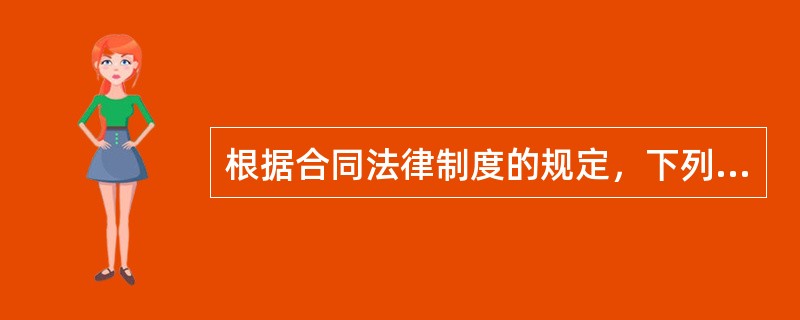 根据合同法律制度的规定，下列...